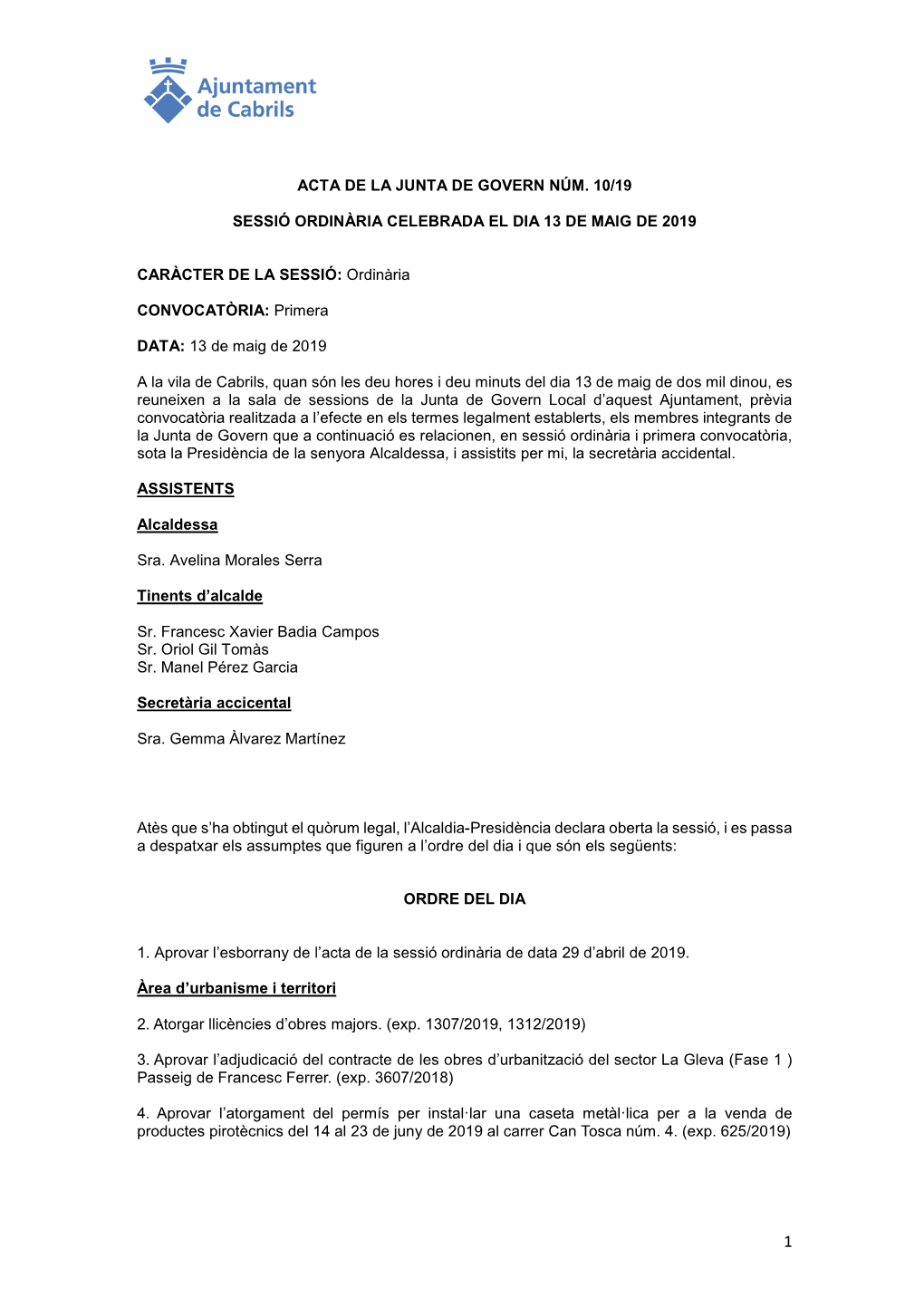 Ajuntament de Cabrils

ACTA DE LA JUNTA DE GOVERN NÚM. 10/19

SESSIÓ ORDINÀRIA CELEBRADA EL DIA 13 DE MAIG DE 2019

CARÀCTER DE LA SESSIÓ: Ordinària

CONVOCATÒRIA: Primera

DATA: 13 de maig de 2019

A la vila de Cabrils, quan són les deu hores i deu minuts del dia 13 de maig de dos mil dinou, es reuneixen a la sala de sessions de la Junta de Govern Local d'aquest Ajuntament, prèvia convocatòria realitzada a l'efecte en els termes legalment establerts, els membres integrants de la Junta de Govern que a continuació es relacionen, en sessió ordinària i primera convocatòria, sota la Presidència de la senyora Alcaldessa, i assistits per mi, la secretària accidental.

ASSISTENTS

Alcaldessa

Sra. Avelina Morales Serra

Tinents d'alcalde

Sr. Francesc Xavier Badia Campos
Sr. Oriol Gil Tomàs
Sr. Manel Pérez Garcia

Secretària accicental

Sra. Gemma Àlvarez Martínez

Atès que s'ha obtingut el quòrum legal, l'Alcaldia-Presidència declara oberta la sessió, i es passa a despatxar els assumptes que figuren a l'ordre del dia i que són els següents:

ORDRE DEL DIA

1. Aprovar l'esborrany de l'acta de la sessió ordinària de data 29 d'abril de 2019.

Àrea d'urbanisme i territori

2. Atorgar llicències d'obres majors. (exp. 1307/2019, 1312/2019)

3. Aprovar l'adjudicació del contracte de les obres d'urbanització del sector La Gleva (Fase 1 ) Passeig de Francesc Ferrer. (exp. 3607/2018)

4. Aprovar l'atorgament del permís per instal·lar una caseta metàl·lica per a la venda de productes pirotècnics del 14 al 23 de juny de 2019 al carrer Can Tosca núm. 4. (exp. 625/2019)

1